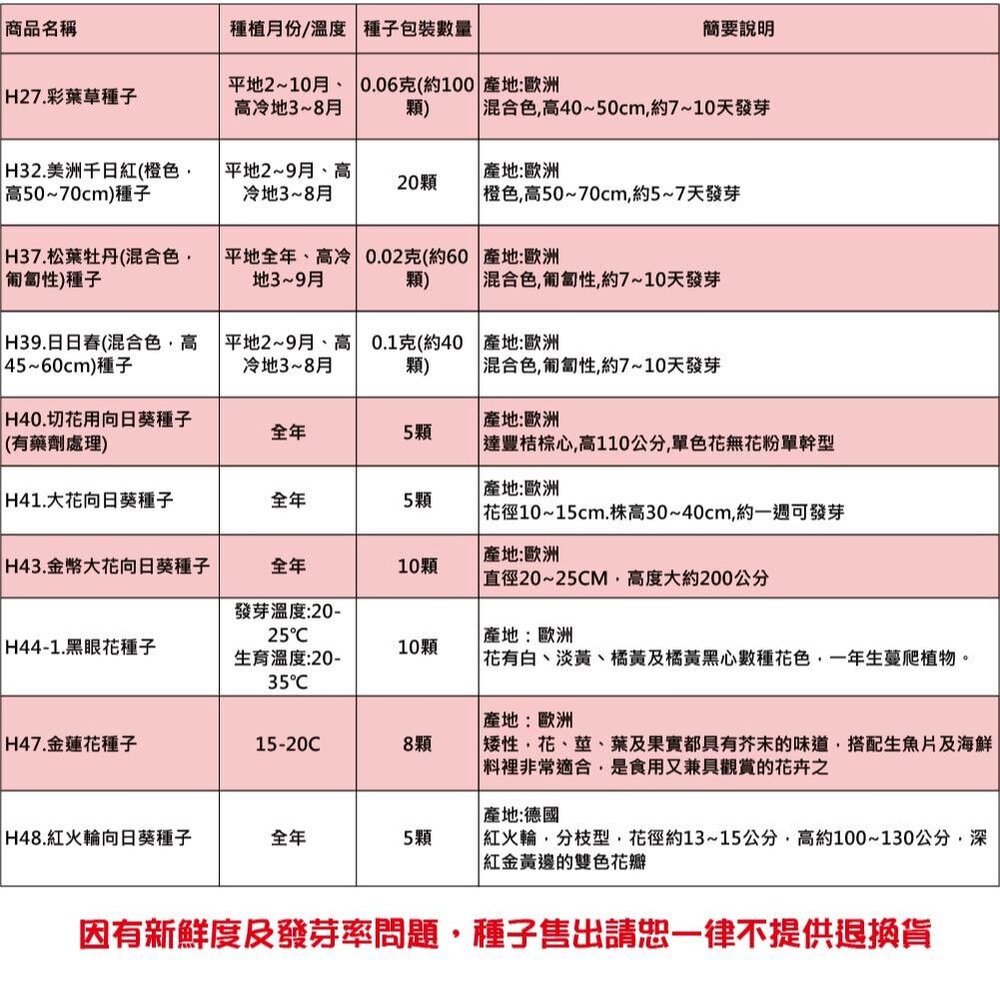 | 商品名稱 | 種植月份/溫度 | 種子包裝數量 | 簡要說明 |
|---|---|---|---|
| H27.彩葉草種子 | 平地2~10月、高冷地3~8月 | 0.06克(約100顆) | 產地:歐洲 混合色,高40~50cm,約7~10天發芽 |
| H32.美洲千日紅(橙色，高50~70cm)種子 | 平地2~9月、高冷地3~8月 | 20顆 | 產地:歐洲 橙色,高50~70cm,約5~7天發芽 |
| H37.松葉牡丹(混合色，匍匐性)種子 | 平地全年、高冷地3~9月 | 0.02克(約60顆) | 產地:歐洲 混合色,匍匐性,約7~10天發芽 |
| H39.日日春(混合色，高45~60cm)種子 | 平地2~9月、高冷地3~8月 | 0.1克(約40顆) | 產地:歐洲 混合色,匍匐性,約7~10天發芽 |
| H40.切花用向日葵種子(有藥劑處理) | 全年 | 5顆 | 產地:歐洲 達豐桔棕心,高110公分,單色花無花粉單幹型 |
| H41.大花向日葵種子 | 全年 | 5顆 | 產地:歐洲 花徑10~15cm.株高30~40cm,約一週可發芽 |
| H43.金幣大花向日葵種子 | 全年 | 10顆 | 產地:歐洲 直徑20~25CM，高度大約200公分 |
| H44-1.黑眼花種子 | 發芽溫度:20-25℃ 生育溫度:20-35℃ | 10顆 | 產地：歐洲 花有白、淡黃、橘黃及橘黃黑心數種花色，一年生蔓爬植物。 |
| H47.金蓮花種子 | 15-20C | 8顆 | 產地：歐洲 矮性，花、莖、葉及果實都具有芥末的味道，搭配生魚片及海鮮料裡非常適合，是食用又兼具觀賞的花卉之 |
| H48.紅火輪向日葵種子 | 全年 | 5顆 | 產地:德國 紅火輪，分枝型，花徑約13~15公分，高約100~130公分，深紅金黃邊的雙色花瓣 |

因有新鮮度及發芽率問題，種子售出請恕一律不提供退換貨